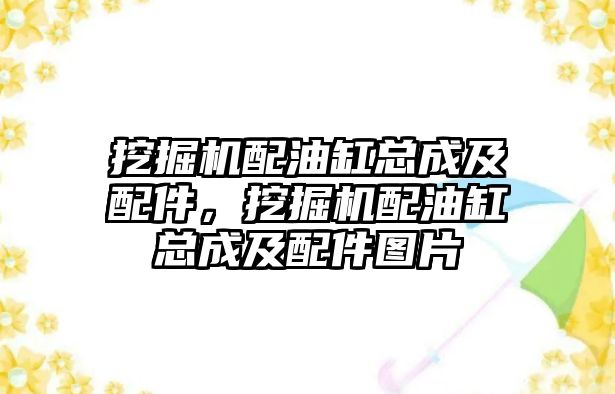 挖掘机配油缸总成及配件，挖掘机配油缸总成及配件图片